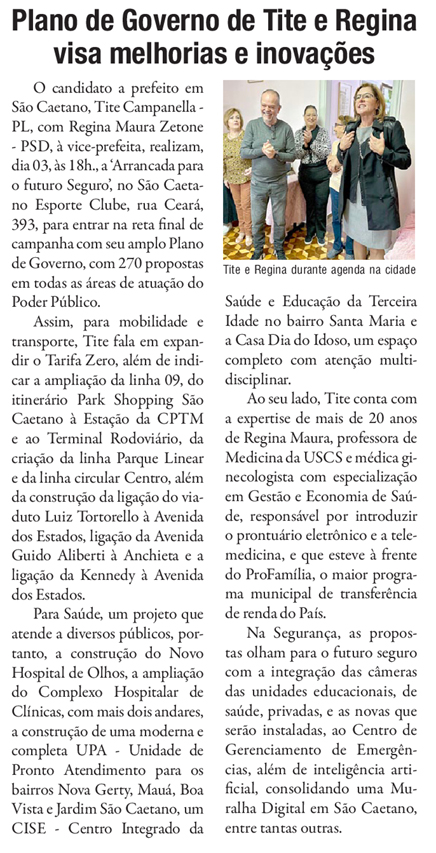 Plano de Governo de Tite e Regina visa melhorias e inovações

O candidato a prefeito em São Caetano, Tite Campanella - PL, com Regina Maura Zetone - PSD, à vice-prefeita, realizam, dia 03, às 18h., a 'Arrancada para o futuro Seguro', no São Caetano Esporte Clube, rua Ceará, 393, para entrar na reta final de campanha com seu amplo Plano de Governo, com 270 propostas em todas as áreas de atuação do Poder Público.

Assim, para mobilidade e transporte, Tite fala em expandir o Tarifa Zero, além de indicar a ampliação da linha 09, do itinerário Park Shopping São Caetano à Estação da CPTM e ao Terminal Rodoviário, da criação da linha Parque Linear e da linha circular Centro, além da construção da ligação do viaduto Luiz Tortorello à Avenida dos Estados, ligação da Avenida Guido Aliberti à Anchieta e a ligação da Kennedy à Avenida dos Estados.

Para Saúde, um projeto que atende a diversos públicos, portanto, a construção do Novo Hospital de Olhos, a ampliação do Complexo Hospitalar de Clínicas, com mais dois andares, a construção de uma moderna e completa UPA - Unidade de Pronto Atendimento para os bairros Nova Gerty, Mauá, Boa Vista e Jardim São Caetano, um CISE - Centro Integrado da

Tite e Regina durante agenda na cidade

Saúde e Educação da Terceira Idade no bairro Santa Maria e a Casa Dia do Idoso, um espaço completo com atenção multidisciplinar.

Ao seu lado, Tite conta com a expertise de mais de 20 anos de Regina Maura, professora de Medicina da USCS e médica ginecologista com especialização em Gestão e Economia de Saúde, responsável por introduzir o prontuário eletrônico e a telemedicina, e que esteve à frente do ProFamília, o maior programa municipal de transferência de renda do País.

Na Segurança, as propostas olham para o futuro seguro com a integração das câmeras das unidades educacionais, de saúde, privadas, e as novas que serão instaladas, ao Centro de Gerenciamento de Emergências, além de inteligência artificial, consolidando uma Muralha Digital em São Caetano, entre tantas outras.